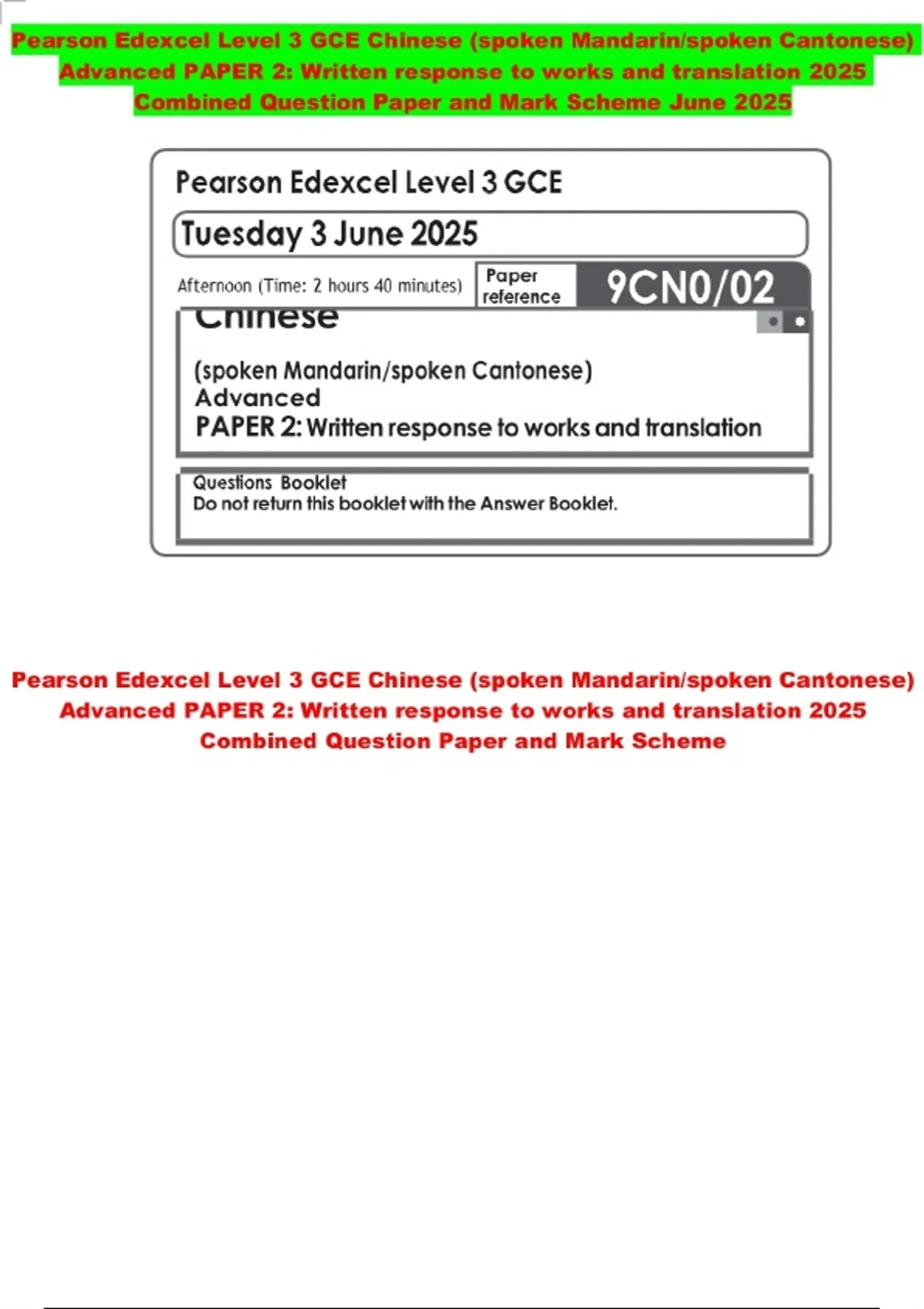 Pearson Edexcel Level 3 GCE Chinese (spoken Mandarin/spoken Cantonese) Advanced PAPER 2: Written response to works and translation 2025 Combined Question Paper and Mark Scheme June 2025

Pearson Edexcel Level 3 GCE

Tuesday 3 June 2025

Afternoon (Time: 2 hours 40 minutes)

Paper reference

9CN0/02

Chinese

(spoken Mandarin/spoken Cantonese)
Advanced
PAPER 2: Written response to works and translation

Questions Booklet
Do not return this booklet with the Answer Booklet.

Pearson Edexcel Level 3 GCE Chinese (spoken Mandarin/spoken Cantonese) Advanced PAPER 2: Written response to works and translation 2025 Combined Question Paper and Mark Scheme